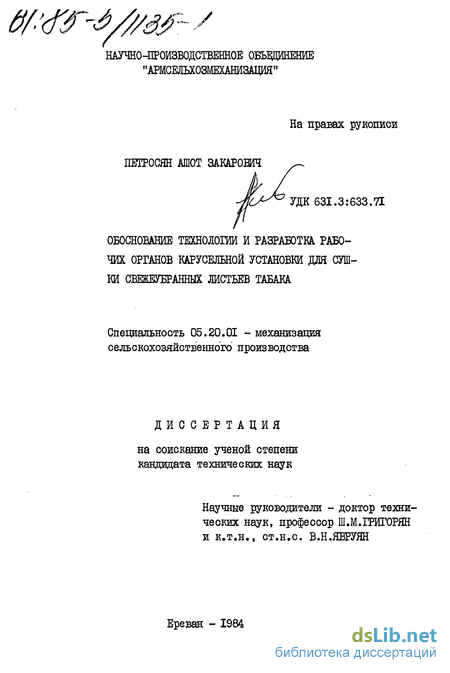 61:85-5/1135-1

НАУЧНО-ПРОИЗВОДСТВЕННОЕ ОБЪЕДИНЕНИЕ "АРМСЕЛЬХОЗМЕХАНИЗАЦИЯ"

На правах рукописи

ПЕТРОСЯН АШОТ ЗАКАРОВИЧ

УДК 631.3:633.71

ОБОСНОВАНИЕ ТЕХНОЛОГИИ И РАЗРАБОТКА РАБОЧИХ ОРГАНОВ КАРУСЕЛЬНОЙ УСТАНОВКИ ДЛЯ СУШКИ СВЕЖЕУБРАННЫХ ЛИСТЬЕВ ТАБАКА

Специальность 05.20.01 - механизация сельскохозяйственного производства

ДИССЕРТАЦИЯ

на соискание ученой степени кандидата технических наук

Научные руководители - доктор технических наук, профессор Ш.М.ГРИГОРЯН и к.т.н., ст.н.с. В.Н.ЯВРУЯН

Ереван - 1984

dsLib.net
библиотека диссертаций